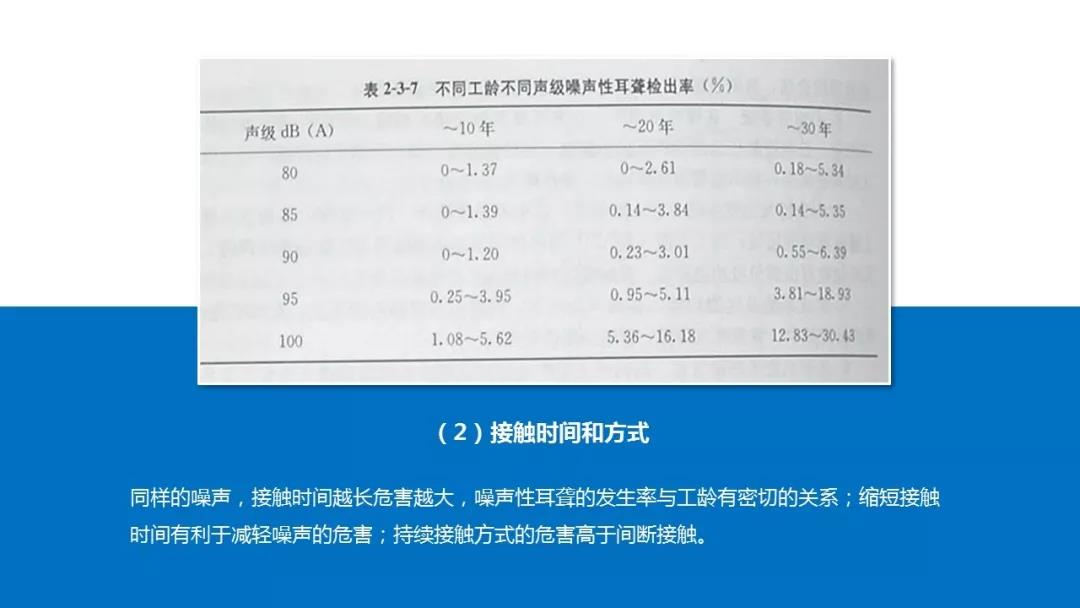 表 2-3-7 不同工龄不同声级噪声性耳聋检出率（%）

| 声级 dB（A） | ～10 年 | ～20 年 | ～30 年 |
|---|---|---|---|
| 80 | 0～1.37 | 0～2.61 | 0.18～5.34 |
| 85 | 0～1.39 | 0.14～3.84 | 0.14～5.35 |
| 90 | 0～1.20 | 0.23～3.01 | 0.55～6.39 |
| 95 | 0.25～3.95 | 0.95～5.11 | 3.81～18.93 |
| 100 | 1.08～5.62 | 5.36～16.18 | 12.83～30.43 |

（2）接触时间和方式

同样的噪声，接触时间越长危害越大，噪声性耳聋的发生率与工龄有密切的关系；缩短接触时间有利于减轻噪声的危害；持续接触方式的危害高于间断接触。